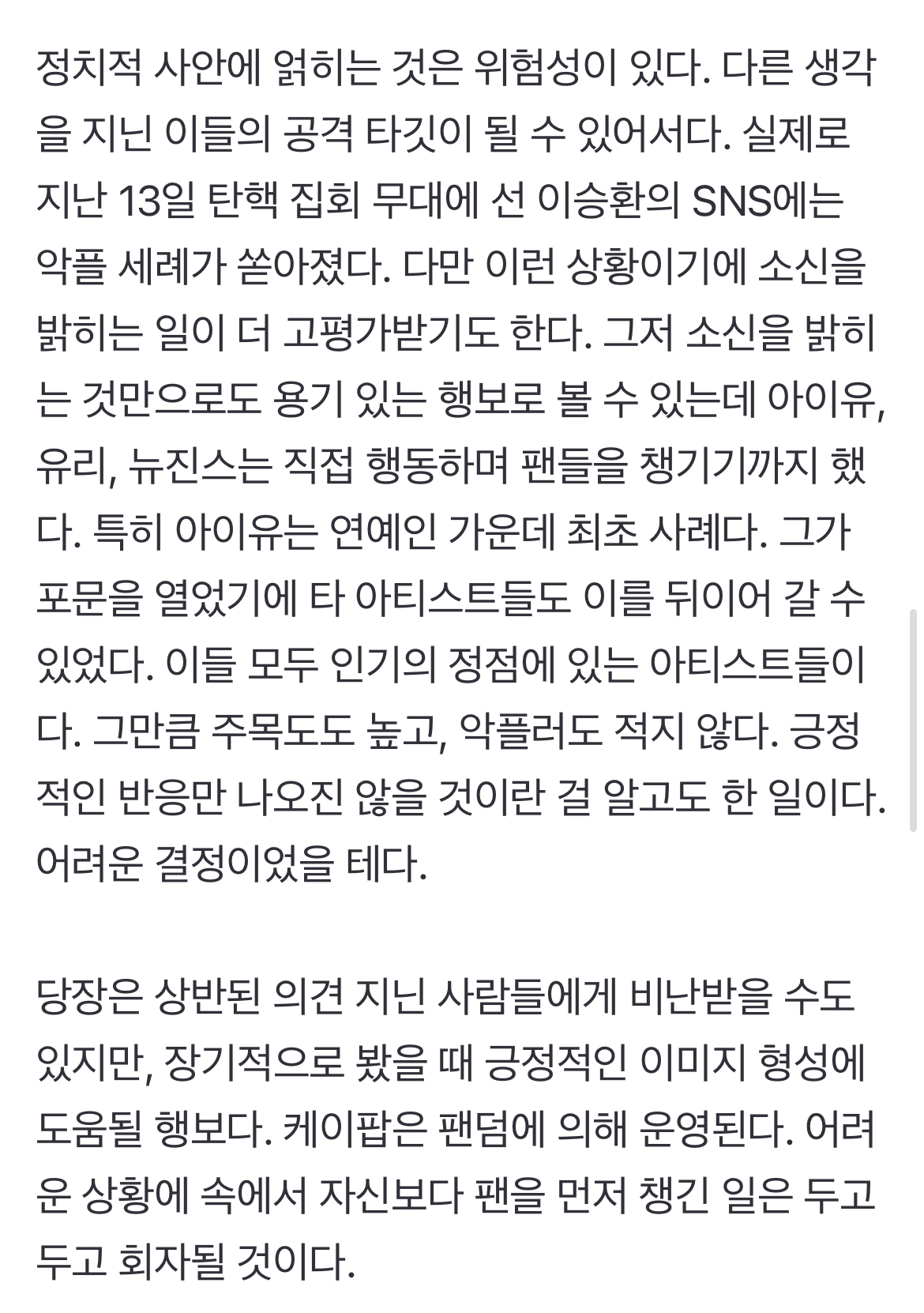 정치적 사안에 얽히는 것은 위험성이 있다. 다른 생각을 지닌 이들의 공격 타깃이 될 수 있어서다. 실제로 지난 13일 탄핵 집회 무대에 선 이승환의 SNS에는 악플 세례가 쏟아졌다. 다만 이런 상황이기에 소신을 밝히는 일이 더 고평가받기도 한다. 그저 소신을 밝히는 것만으로도 용기 있는 행보로 볼 수 있는데 아이유, 유리, 뉴진스는 직접 행동하며 팬들을 챙기기까지 했다. 특히 아이유는 연예인 가운데 최초 사례다. 그가 포문을 열었기에 타 아티스트들도 이를 뒤이어 갈 수 있었다. 이들 모두 인기의 정점에 있는 아티스트들이다. 그만큼 주목도도 높고, 악플러도 적지 않다. 긍정적인 반응만 나오진 않을 것이란 걸 알고도 한 일이다. 어려운 결정이었을 테다.

당장은 상반된 의견 지닌 사람들에게 비난받을 수도 있지만, 장기적으로 봤을 때 긍정적인 이미지 형성에 도움될 행보다. 케이팝은 팬덤에 의해 운영된다. 어려운 상황에 속에서 자신보다 팬을 먼저 챙긴 일은 두고두고 회자될 것이다.